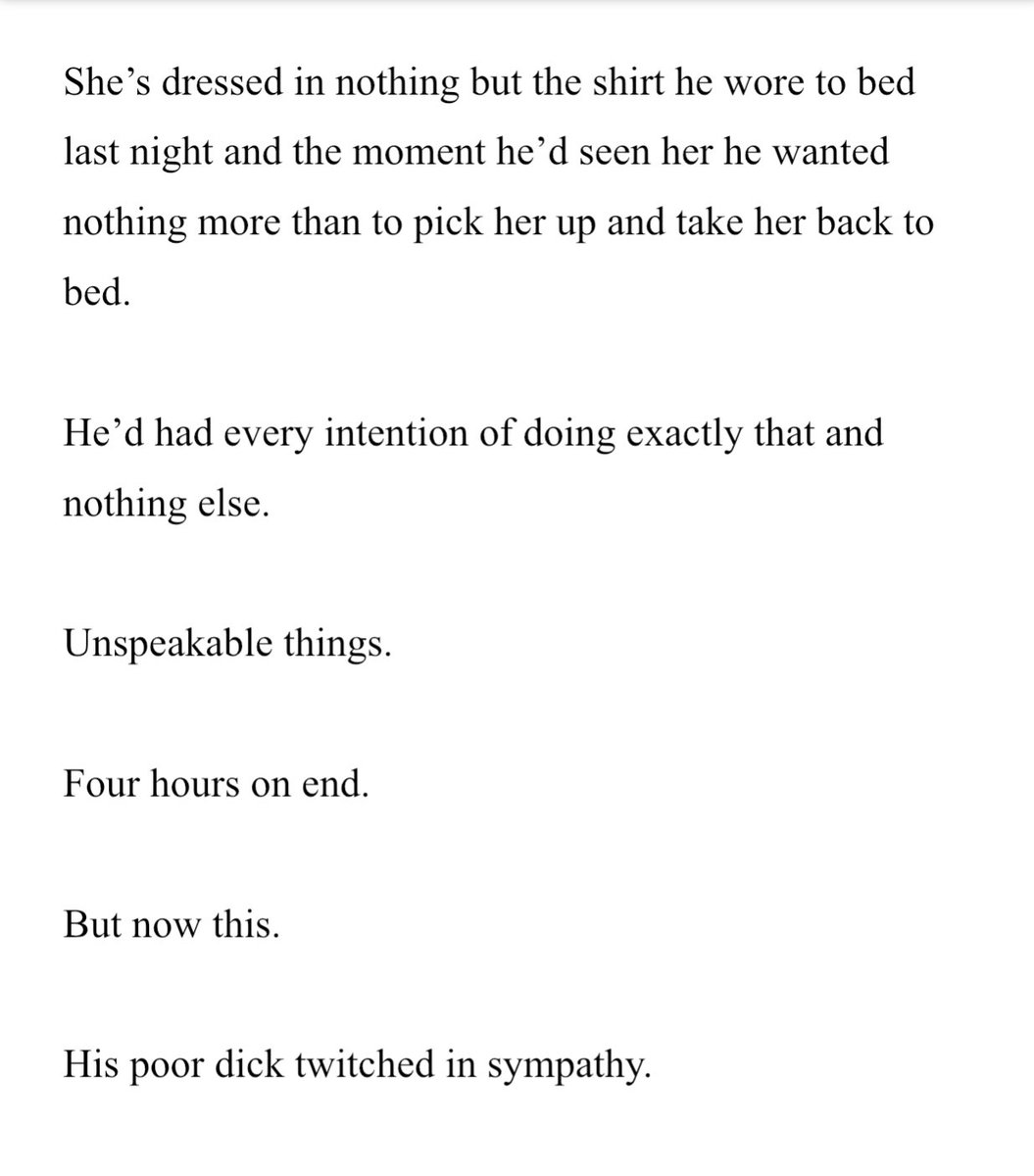 She’s dressed in nothing but the shirt he wore to bed last night and the moment he’d seen her he wanted nothing more than to pick her up and take her back to bed.

He’d had every intention of doing exactly that and nothing else.

Unspeakable things.

Four hours on end.

But now this.

His poor dick twitched in sympathy.